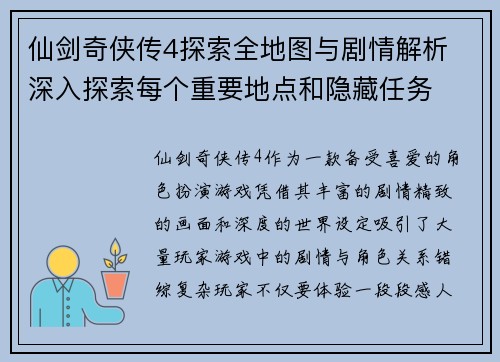 仙剑奇侠传4探索全地图与剧情解析深入探索每个重要地点和隐藏任务

仙剑奇侠传4作为一款备受喜爱的角色扮演游戏凭借其丰富的剧情精致的画面和深度的世界设定吸引了大量玩家游戏中的剧情与角色关系错综复杂玩家不仅要体验一段段感人